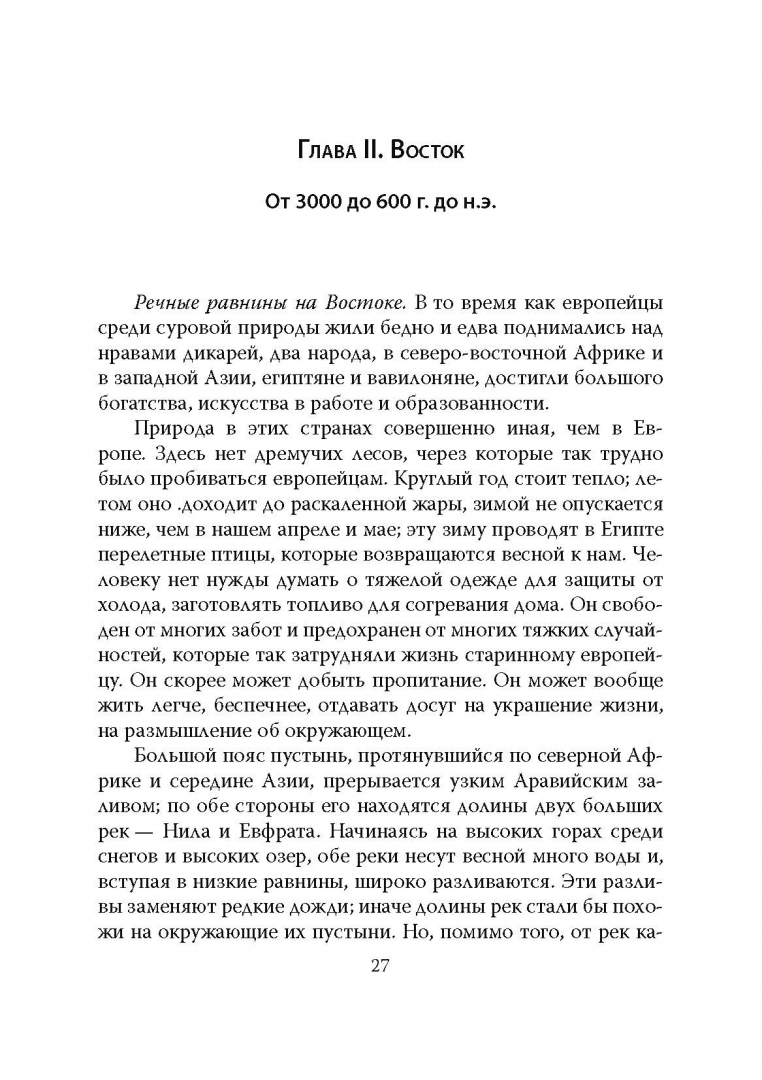 Глава II. Восток

От 3000 до 600 г. до н.э.

Речные равнины на Востоке. В то время как европейцы среди суровой природы жили бедно и едва поднимались над нравами дикарей, два народа, в северо-восточной Африке и в западной Азии, египтяне и вавилоняне, достигли большого богатства, искусства в работе и образованности.

Природа в этих странах совершенно иная, чем в Европе. Здесь нет дремучих лесов, через которые так трудно было пробиваться европейцам. Круглый год стоит тепло; летом оно .доходит до раскаленной жары, зимой не опускается ниже, чем в нашем апреле и мае; эту зиму проводят в Египте перелетные птицы, которые возвращаются весной к нам. Человеку нет нужды думать о тяжелой одежде для защиты от холода, заготовлять топливо для согревания дома. Он свободен от многих забот и предохранен от многих тяжких случайностей, которые так затрудняли жизнь старинному европейцу. Он скорее может добыть пропитание. Он может вообще жить легче, беспечнее, отдавать досуг на украшение жизни, на размышление об окружающем.

Большой пояс пустынь, протянувшийся по северной Африке и середине Азии, прерывается узким Аравийским заливом; по обе стороны его находятся долины двух больших рек — Нила и Евфрата. Начинаясь на высоких горах среди снегов и высоких озер, обе реки несут весной много воды и, вступая в низкие равнины, широко разливаются. Эти разливы заменяют редкие дожди; иначе долины рек стали бы похожи на окружающие их пустыни. Но, помимо того, от рек ка-

27